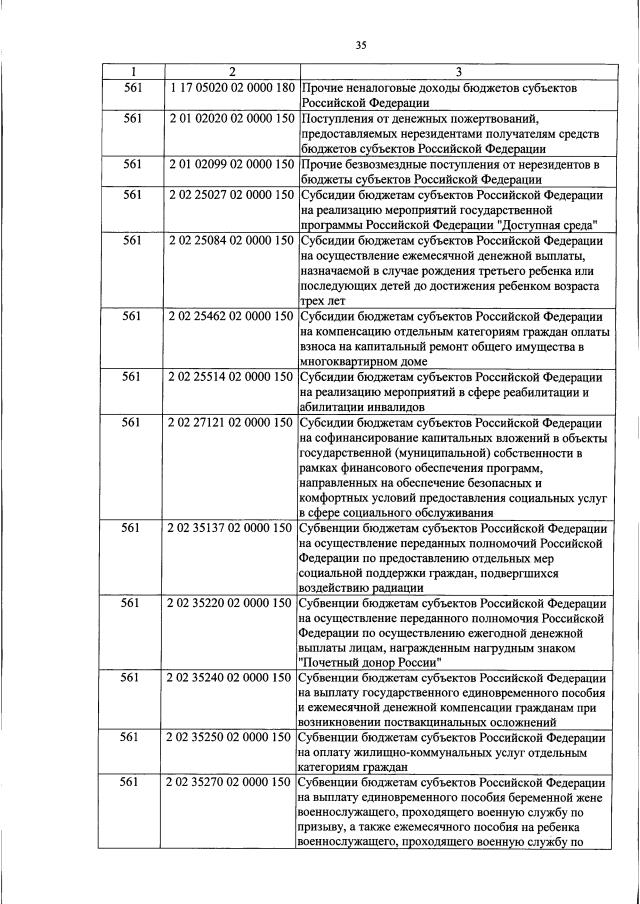 35

| 1 | 2 | 3 |
|---|---|---|
| 561 | 1 17 05020 02 0000 180 | Прочие неналоговые доходы бюджетов субъектов Российской Федерации |
| 561 | 2 01 02020 02 0000 150 | Поступления от денежных пожертвований, предоставляемых нерезидентами получателям средств бюджетов субъектов Российской Федерации |
| 561 | 2 01 02099 02 0000 150 | Прочие безвозмездные поступления от нерезидентов в бюджеты субъектов Российской Федерации |
| 561 | 2 02 25027 02 0000 150 | Субсидии бюджетам субъектов Российской Федерации на реализацию мероприятий государственной программы Российской Федерации "Доступная среда" |
| 561 | 2 02 25084 02 0000 150 | Субсидии бюджетам субъектов Российской Федерации на осуществление ежемесячной денежной выплаты, назначаемой в случае рождения третьего ребенка или последующих детей до достижения ребенком возраста трех лет |
| 561 | 2 02 25462 02 0000 150 | Субсидии бюджетам субъектов Российской Федерации на компенсацию отдельным категориям граждан оплаты взноса на капитальный ремонт общего имущества в многоквартирном доме |
| 561 | 2 02 25514 02 0000 150 | Субсидии бюджетам субъектов Российской Федерации на реализацию мероприятий в сфере реабилитации и абилитации инвалидов |
| 561 | 2 02 27121 02 0000 150 | Субсидии бюджетам субъектов Российской Федерации на софинансирование капитальных вложений в объекты государственной (муниципальной) собственности в рамках финансового обеспечения программ, направленных на обеспечение безопасных и комфортных условий предоставления социальных услуг в сфере социального обслуживания |
| 561 | 2 02 35137 02 0000 150 | Субвенции бюджетам субъектов Российской Федерации на осуществление переданных полномочий Российской Федерации по предоставлению отдельных мер социальной поддержки граждан, подвергшихся воздействию радиации |
| 561 | 2 02 35220 02 0000 150 | Субвенции бюджетам субъектов Российской Федерации на осуществление переданного полномочия Российской Федерации по осуществлению ежегодной денежной выплаты лицам, награжденным нагрудным знаком "Почетный донор России" |
| 561 | 2 02 35240 02 0000 150 | Субвенции бюджетам субъектов Российской Федерации на выплату государственного единовременного пособия и ежемесячной денежной компенсации гражданам при возникновении поствакцинальных осложнений |
| 561 | 2 02 35250 02 0000 150 | Субвенции бюджетам субъектов Российской Федерации на оплату жилищно-коммунальных услуг отдельным категориям граждан |
| 561 | 2 02 35270 02 0000 150 | Субвенции бюджетам субъектов Российской Федерации на выплату единовременного пособия беременной жене военнослужащего, проходящего военную службу по призыву, а также ежемесячного пособия на ребенка военнослужащего, проходящего военную службу по |